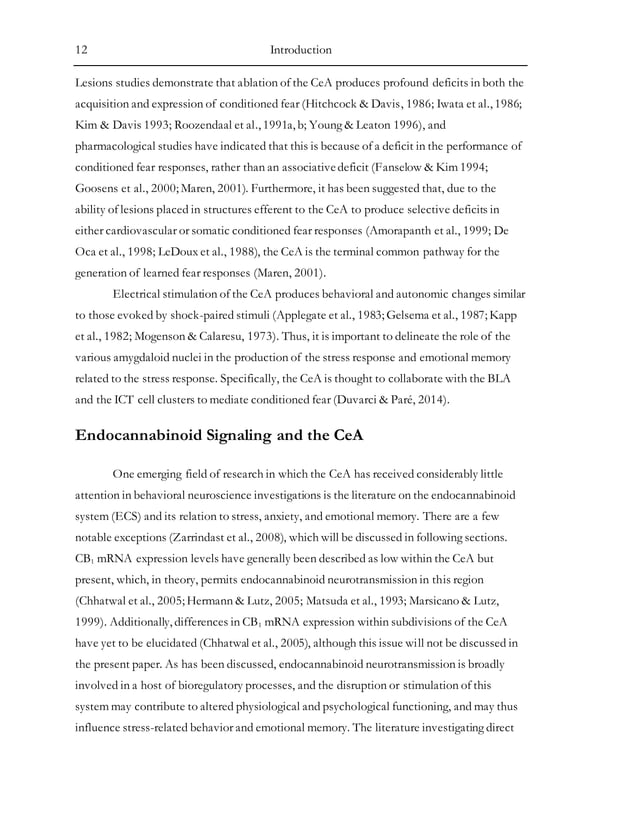 12 Introduction

Lesions studies demonstrate that ablation of the CeA produces profound deficits in both the acquisition and expression of conditioned fear (Hitchcock & Davis, 1986; Iwata et al., 1986; Kim & Davis 1993; Roozendaal et al., 1991a, b; Young & Leaton 1996), and pharmacological studies have indicated that this is because of a deficit in the performance of conditioned fear responses, rather than an associative deficit (Fanselow & Kim 1994; Goosens et al., 2000; Maren, 2001). Furthermore, it has been suggested that, due to the ability of lesions placed in structures efferent to the CeA to produce selective deficits in either cardiovascular or somatic conditioned fear responses (Amorapanth et al., 1999; De Oca et al., 1998; LeDoux et al., 1988), the CeA is the terminal common pathway for the generation of learned fear responses (Maren, 2001).

Electrical stimulation of the CeA produces behavioral and autonomic changes similar to those evoked by shock-paired stimuli (Applegate et al., 1983; Gelsema et al., 1987; Kapp et al., 1982; Mogenson & Calaresu, 1973). Thus, it is important to delineate the role of the various amygdaloid nuclei in the production of the stress response and emotional memory related to the stress response. Specifically, the CeA is thought to collaborate with the BLA and the ICT cell clusters to mediate conditioned fear (Duvarci & Paré, 2014).

Endocannabinoid Signaling and the CeA

One emerging field of research in which the CeA has received considerably little attention in behavioral neuroscience investigations is the literature on the endocannabinoid system (ECS) and its relation to stress, anxiety, and emotional memory. There are a few notable exceptions (Zarrindast et al., 2008), which will be discussed in following sections. $CB_1$ mRNA expression levels have generally been described as low within the CeA but present, which, in theory, permits endocannabinoid neurotransmission in this region (Chhatwal et al., 2005; Hermann & Lutz, 2005; Matsuda et al., 1993; Marsicano & Lutz, 1999). Additionally, differences in $CB_1$ mRNA expression within subdivisions of the CeA have yet to be elucidated (Chhatwal et al., 2005), although this issue will not be discussed in the present paper. As has been discussed, endocannabinoid neurotransmission is broadly involved in a host of bioregulatory processes, and the disruption or stimulation of this system may contribute to altered physiological and psychological functioning, and may thus influence stress-related behavior and emotional memory. The literature investigating direct